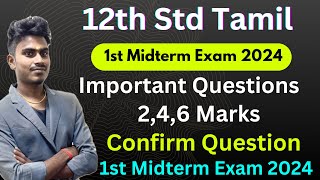 12th Std Tamil

1st Midterm Exam 2024

Important Questions
2,4,6 Marks

Confirm Question

1st Midterm Exam 2024